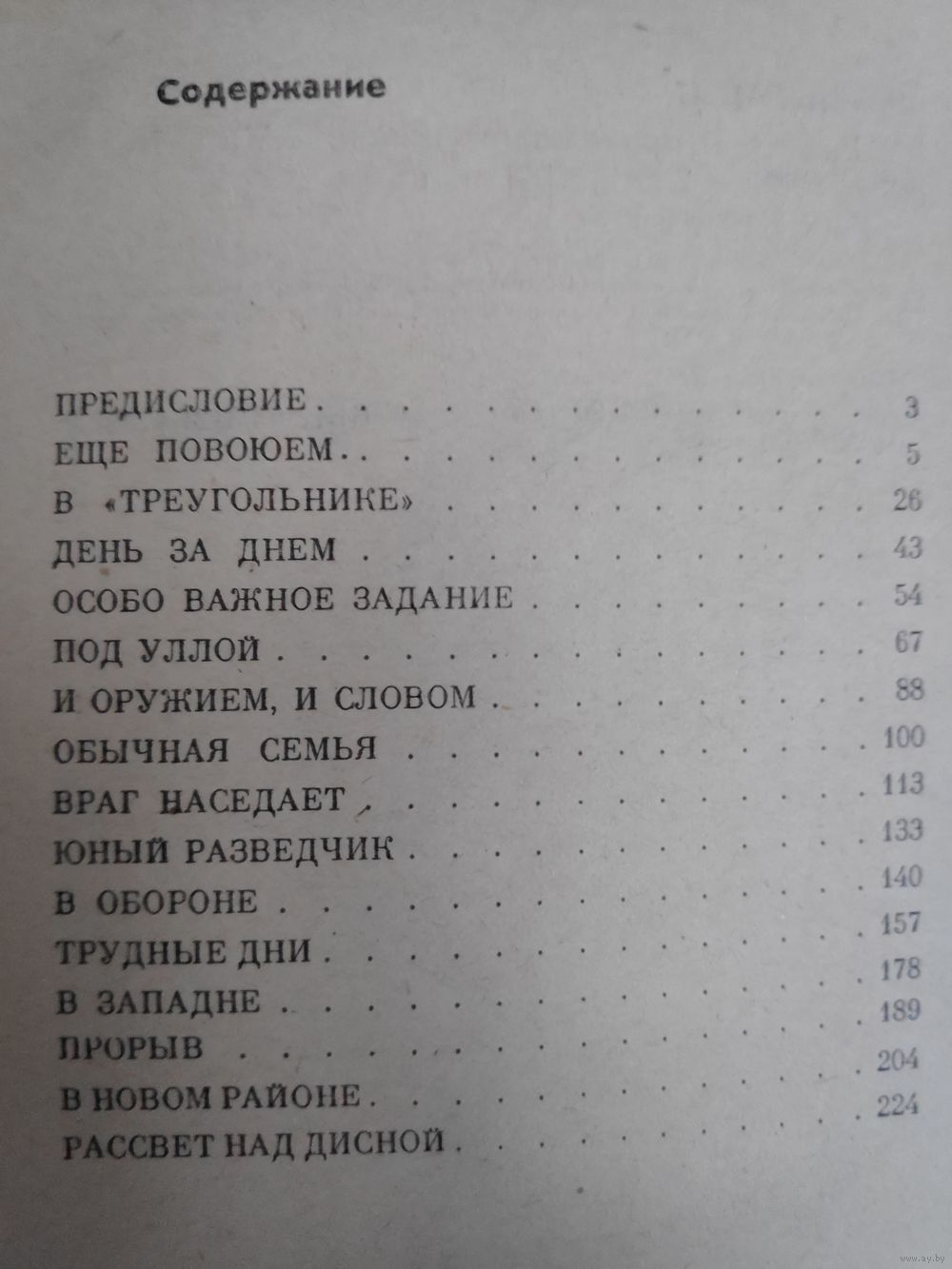 Содержание

ПРЕДИСЛОВИЕ 3
ЕЩЕ ПОВОЮЕМ 5
В «ТРЕУГОЛЬНИКЕ» 26
ДЕНЬ ЗА ДНЕМ 43
ОСОБО ВАЖНОЕ ЗАДАНИЕ 54
ПОД УЛЛОЙ 67
И ОРУЖИЕМ, И СЛОВОМ 88
ОБЫЧНАЯ СЕМЬЯ 100
ВРАГ НАСЕДАЕТ 113
ЮНЫЙ РАЗВЕДЧИК 133
В ОБОРОНЕ 140
ТРУДНЫЕ ДНИ 157
В ЗАПАДНЕ 178
ПРОРЫВ 189
В НОВОМ РАЙОНЕ 204
РАССВЕТ НАД ДИСНОЙ 224

www.ay.by